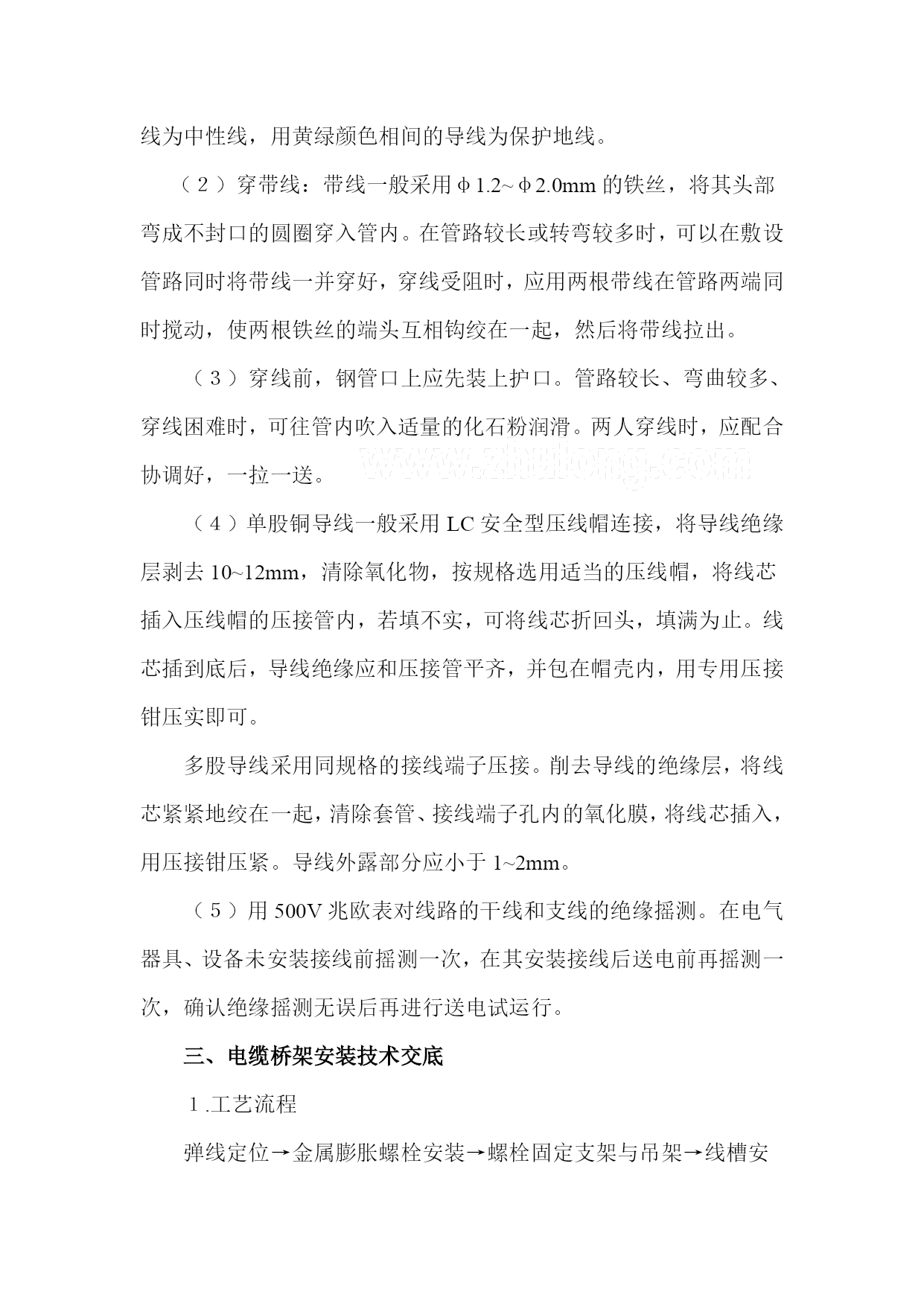 线为中性线，用黄绿颜色相间的导线为保护地线。

（2）穿带线：带线一般采用Φ1.2~Φ2.0mm 的铁丝，将其头部弯成不封口的圆圈穿入管内。在管路较长或转弯较多时，可以在敷设管路同时将带线一并穿好，穿线受阻时，应用两根带线在管路两端同时搅动，使两根铁丝的端头互相钩绞在一起，然后将带线拉出。

（3）穿线前，钢管口上应先装上护口。管路较长、弯曲较多、穿线困难时，可往管内吹入适量的化石粉润滑。两人穿线时，应配合协调好，一拉一送。

www.zhulong.com

（4）单股铜导线一般采用 LC 安全型压线帽连接，将导线绝缘层剥去 10~12mm，清除氧化物，按规格选用适当的压线帽，将线芯插入压线帽的压接管内，若填不实，可将线芯折回头，填满为止。线芯插到底后，导线绝缘应和压接管平齐，并包在帽壳内，用专用压接钳压实即可。

多股导线采用同规格的接线端子压接。削去导线的绝缘层，将线芯紧紧地绞在一起，清除套管、接线端子孔内的氧化膜，将线芯插入，用压接钳压紧。导线外露部分应小于 1~2mm。

（5）用 500V 兆欧表对线路的干线和支线的绝缘摇测。在电气器具、设备未安装接线前摇测一次，在其安装接线后送电前再摇测一次，确认绝缘摇测无误后再进行送电试运行。

三、电缆桥架安装技术交底

1.工艺流程

弹线定位→金属膨胀螺栓安装→螺栓固定支架与吊架→线槽安